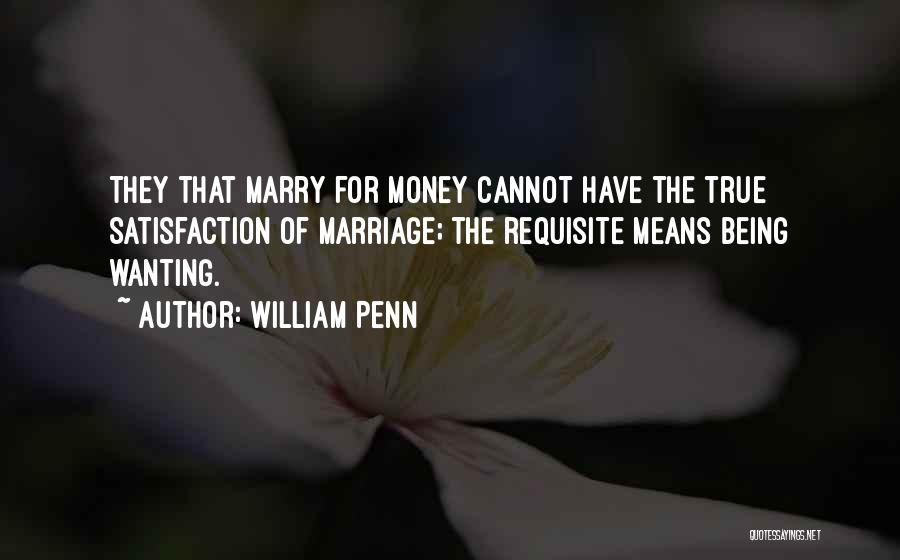 THEY THAT MARRY FOR MONEY CANNOT HAVE THE TRUE SATISFACTION OF MARRIAGE; THE REQUISITE MEANS BEING WANTING.

~ AUTHOR: WILLIAM PENN

QUOTESSAYINGS.NET